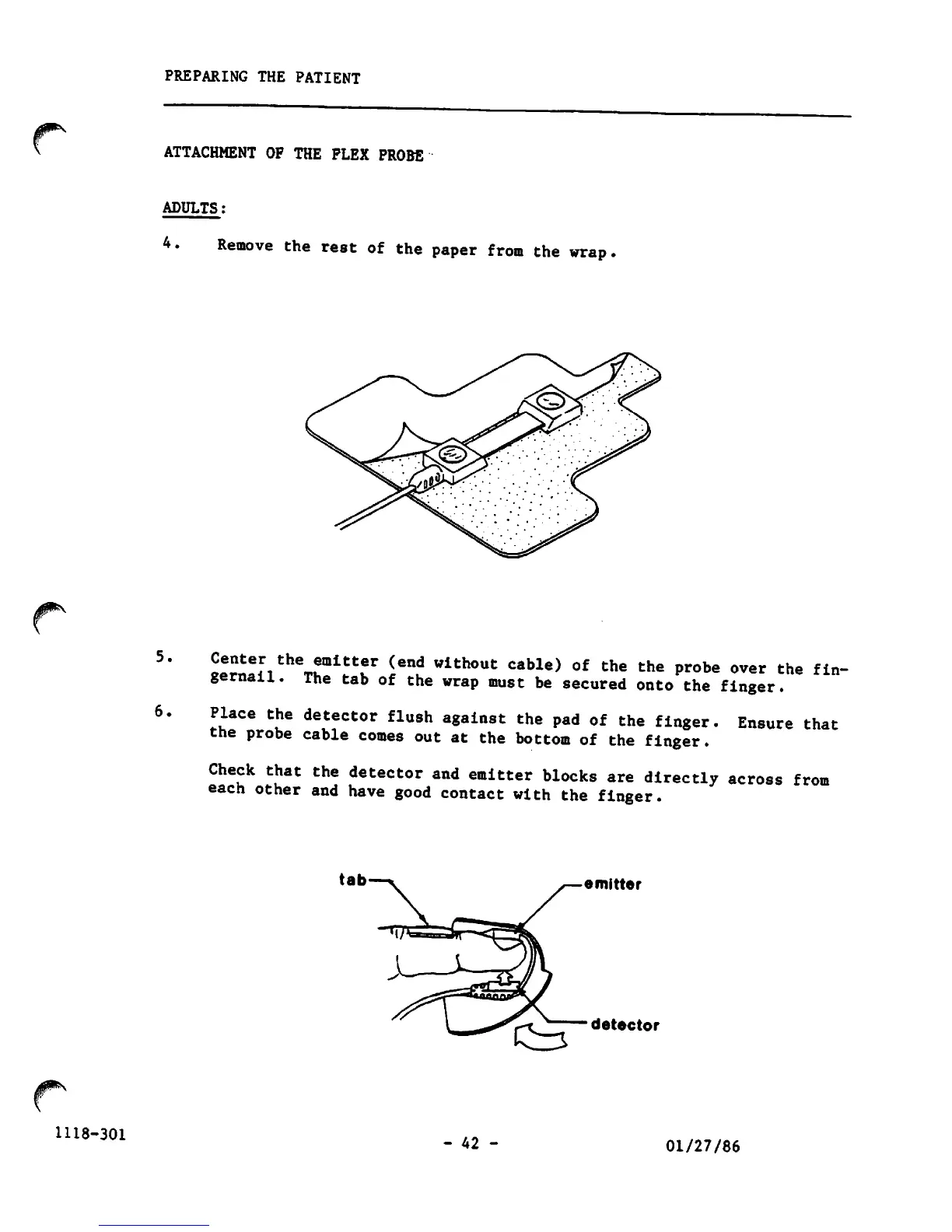 PREPARING THE PATIENT

ATTACHMENT OF THE FLEX PROBE

ADULTS:

4. Remove the rest of the paper from the wrap.

5. Center the emitter (end without cable) of the the probe over the fingernail. The tab of the wrap must be secured onto the finger.

6. Place the detector flush against the pad of the finger. Ensure that the probe cable comes out at the bottom of the finger.

Check that the detector and emitter blocks are directly across from each other and have good contact with the finger.

tab
emitter
detector

1118-301 - 42 - 01/27/86